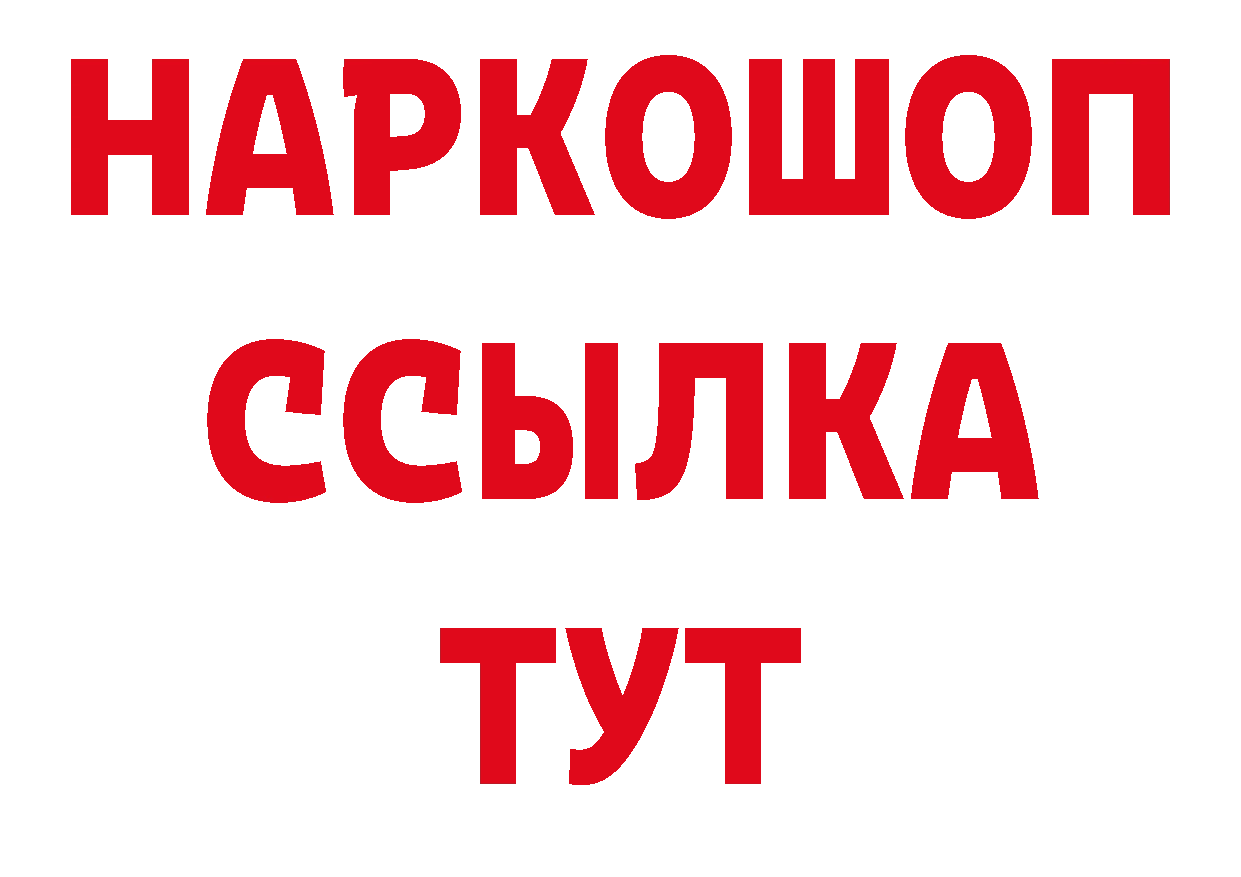 НАРКОШОП
ССЫЛКА
ТУТ